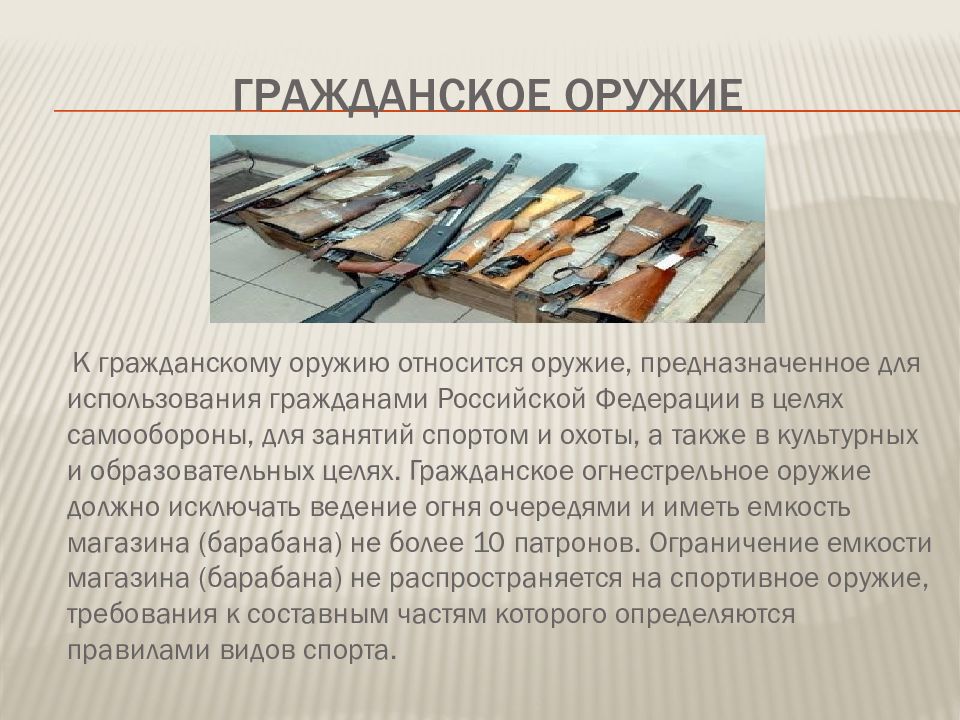 ГРАЖДАНСКОЕ ОРУЖИЕ

К гражданскому оружию относится оружие, предназначенное для использования гражданами Российской Федерации в целях самообороны, для занятий спортом и охоты, а также в культурных и образовательных целях. Гражданское огнестрельное оружие должно исключать ведение огня очередями и иметь емкость магазина (барабана) не более 10 патронов. Ограничение емкости магазина (барабана) не распространяется на спортивное оружие, требования к составным частям которого определяются правилами видов спорта.